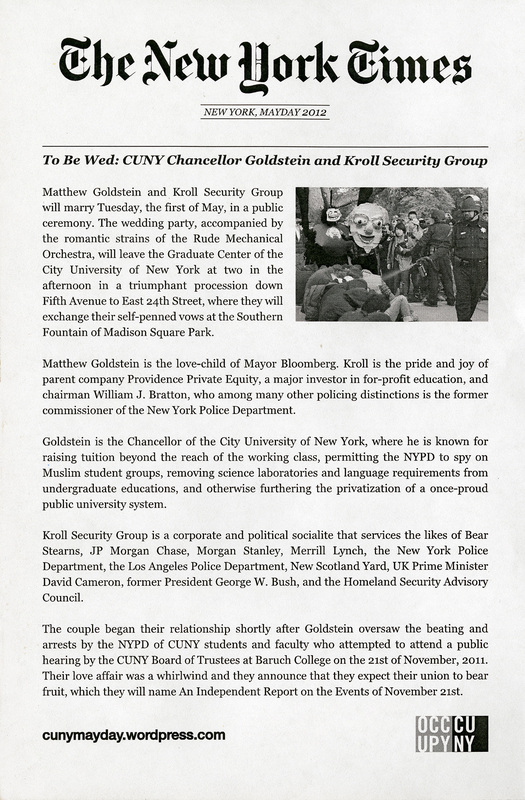 The New York Times

NEW YORK, MAYDAY 2012

To Be Wed: CUNY Chancellor Goldstein and Kroll Security Group

Matthew Goldstein and Kroll Security Group will marry Tuesday, the first of May, in a public ceremony. The wedding party, accompanied by the romantic strains of the Rude Mechanical Orchestra, will leave the Graduate Center of the City University of New York at two in the afternoon in a triumphant procession down Fifth Avenue to East 24th Street, where they will exchange their self-penned vows at the Southern Fountain of Madison Square Park.

Matthew Goldstein is the love-child of Mayor Bloomberg. Kroll is the pride and joy of parent company Providence Private Equity, a major investor in for-profit education, and chairman William J. Bratton, who among many other policing distinctions is the former commissioner of the New York Police Department.

Goldstein is the Chancellor of the City University of New York, where he is known for raising tuition beyond the reach of the working class, permitting the NYPD to spy on Muslim student groups, removing science laboratories and language requirements from undergraduate educations, and otherwise furthering the privatization of a once-proud public university system.

Kroll Security Group is a corporate and political socialite that services the likes of Bear Stearns, JP Morgan Chase, Morgan Stanley, Merrill Lynch, the New York Police Department, the Los Angeles Police Department, New Scotland Yard, UK Prime Minister David Cameron, former President George W. Bush, and the Homeland Security Advisory Council.

The couple began their relationship shortly after Goldstein oversaw the beating and arrests by the NYPD of CUNY students and faculty who attempted to attend a public hearing by the CUNY Board of Trustees at Baruch College on the 21st of November, 2011. Their love affair was a whirlwind and they announce that they expect their union to bear fruit, which they will name An Independent Report on the Events of November 21st.

cunymayday.wordpress.com

OCCUPY CUNY